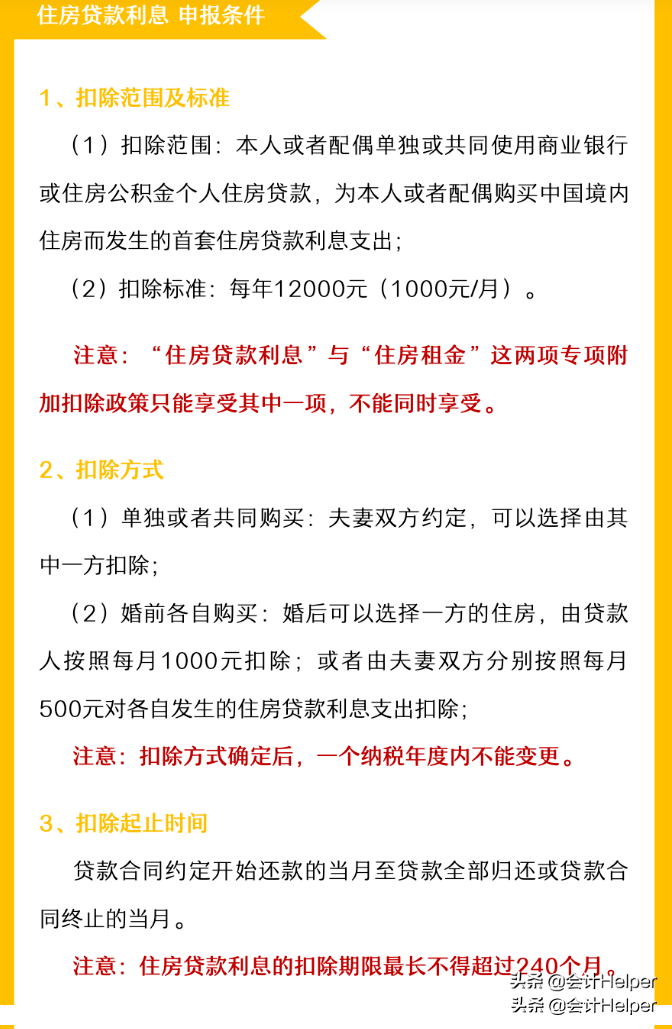 住房贷款利息 申报条件

1、扣除范围及标准

（1）扣除范围：本人或者配偶单独或共同使用商业银行或住房公积金个人住房贷款，为本人或者配偶购买中国境内住房而发生的首套住房贷款利息支出；

（2）扣除标准：每年12000元（1000元/月）。

注意：“住房贷款利息”与“住房租金”这两项专项附加扣除政策只能享受其中一项，不能同时享受。

2、扣除方式

（1）单独或者共同购买：夫妻双方约定，可以选择由其中一方扣除；

（2）婚前各自购买：婚后可以选择一方的住房，由贷款人按照每月1000元扣除；或者由夫妻双方分别按照每月500元对各自发生的住房贷款利息支出扣除；

注意：扣除方式确定后，一个纳税年度内不能变更。

3、扣除起止时间

贷款合同约定开始还款的当月至贷款全部归还或贷款合同终止的当月。

注意：住房贷款利息的扣除期限最长不得超过240个月。

头条 @会计Helper
头条 @会计Helper